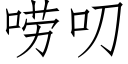 唠叨